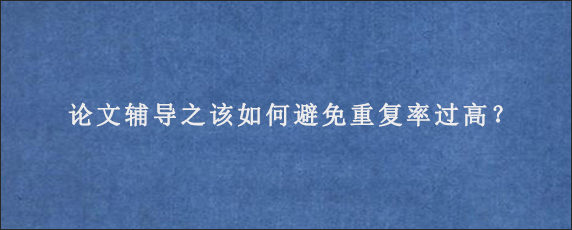 论文辅导之该如何避免重复率过高？